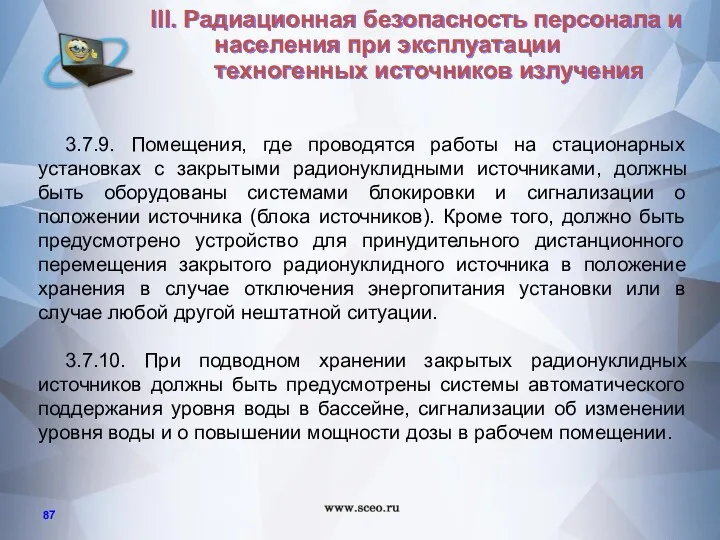 III. Радиационная безопасность персонала и населения при эксплуатации техногенных источников излучения

3.7.9. Помещения, где проводятся работы на стационарных установках с закрытыми радионуклидными источниками, должны быть оборудованы системами блокировки и сигнализации о положении источника (блока источников). Кроме того, должно быть предусмотрено устройство для принудительного дистанционного перемещения закрытого радионуклидного источника в положение хранения в случае отключения энергопитания установки или в случае любой другой нештатной ситуации.

3.7.10. При подводном хранении закрытых радионуклидных источников должны быть предусмотрены системы автоматического поддержания уровня воды в бассейне, сигнализации об изменении уровня воды и о повышении мощности дозы в рабочем помещении.

87

www.sceo.ru